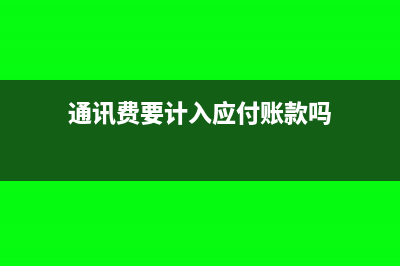 通讯费要计入应付账款吗